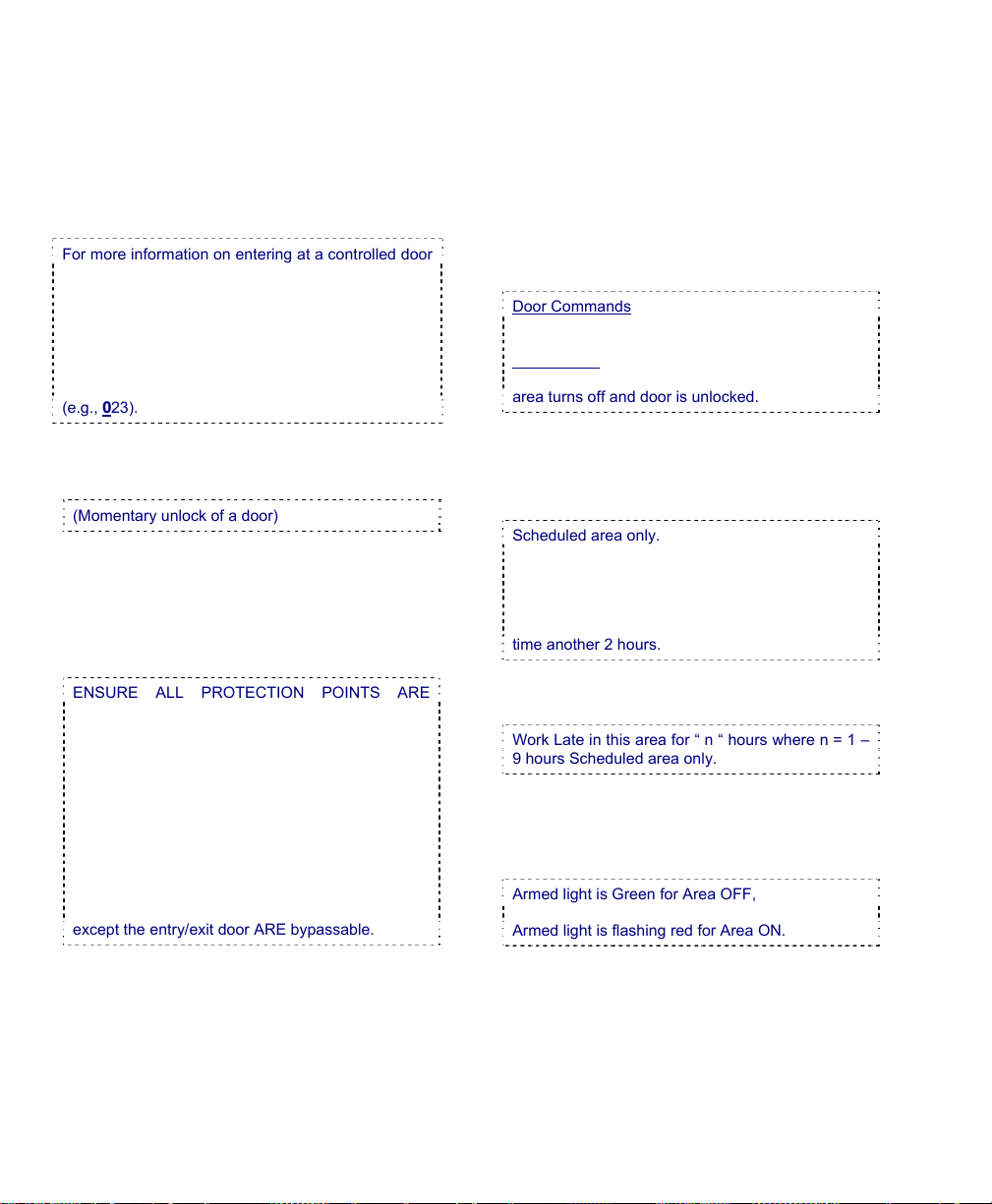 For more information on entering at a controlled door

(e.g., 023).

(Momentary unlock of a door)

ENSURE ALL PROTECTION POINTS ARE

except the entry/exit door ARE bypassable.

Door Commands

area turns off and door is unlocked.

Scheduled area only.

time another 2 hours.

Work Late in this area for “ n “ hours where n = 1 – 9 hours Scheduled area only.

Armed light is Green for Area OFF,

Armed light is flashing red for Area ON.